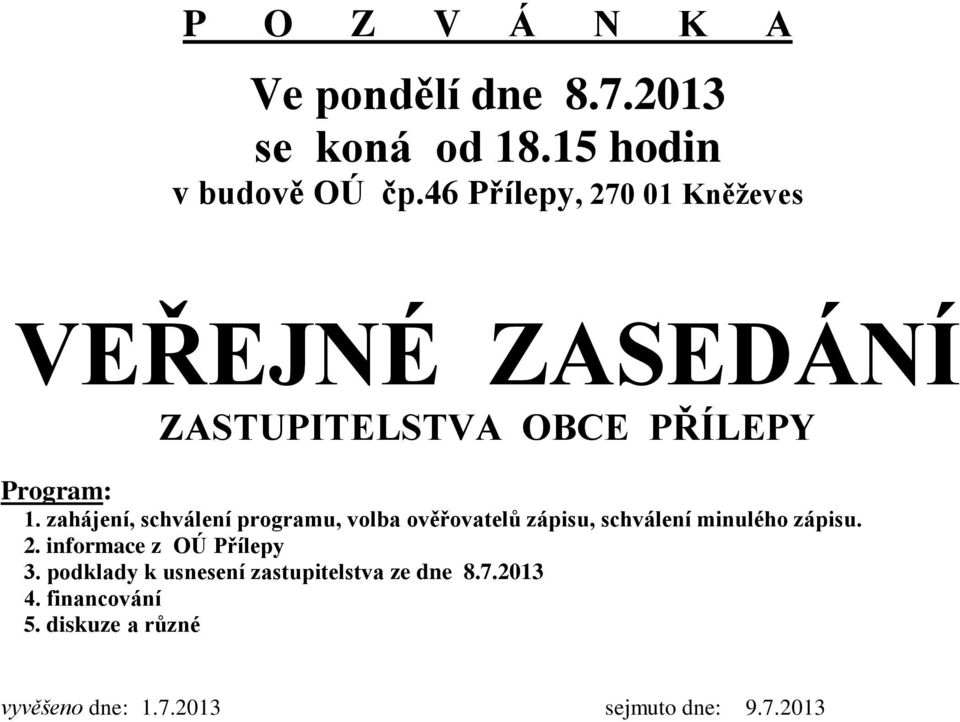 P O Z V Á N K A

Ve pondělí dne 8.7.2013
se koná od 18.15 hodin
v budově OÚ čp.46 Přílepy, 270 01 Kněževes

VEŘEJNÉ ZASEDÁNÍ
ZASTUPITELSTVA OBCE PŘÍLEPY

Program:
1. zahájení, schválení programu, volba ověřovatelů zápisu, schválení minulého zápisu.
2. informace z OÚ Přílepy
3. podklady k usnesení zastupitelstva ze dne 8.7.2013
4. financování
5. diskuze a různé

vyvěšeno dne: 1.7.2013 sejmuto dne: 9.7.2013